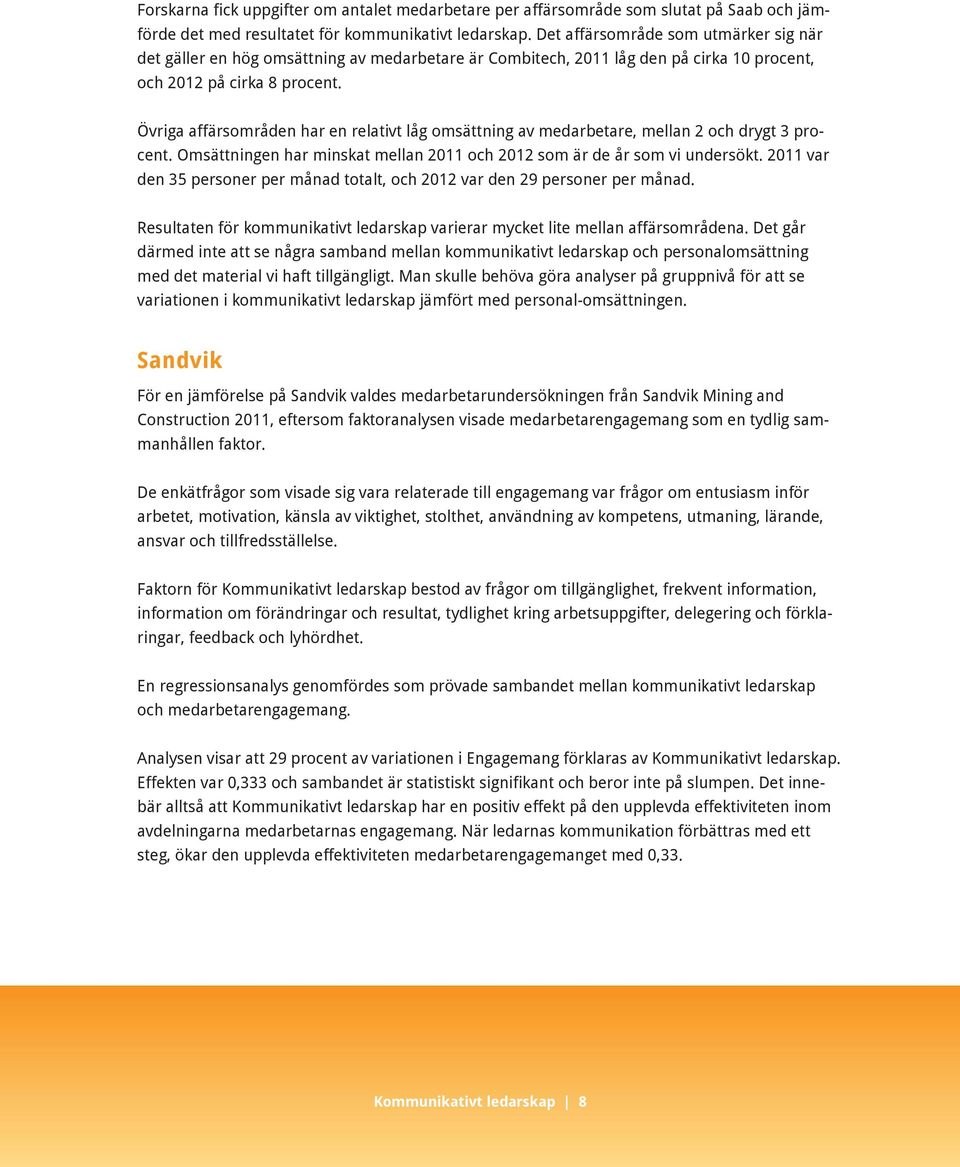 Forskarna fick uppgifter om antalet medarbetare per affärsområde som slutat på Saab och jämförde det med resultatet för kommunikativt ledarskap. Det affärsområde som utmärker sig när det gäller en hög omsättning av medarbetare är Combitech, 2011 låg den på cirka 10 procent, och 2012 på cirka 8 procent.

Övriga affärsområden har en relativt låg omsättning av medarbetare, mellan 2 och drygt 3 procent. Omsättningen har minskat mellan 2011 och 2012 som är de år som vi undersökt. 2011 var den 35 personer per månad totalt, och 2012 var den 29 personer per månad.

Resultaten för kommunikativt ledarskap varierar mycket lite mellan affärsområdena. Det går därmed inte att se några samband mellan kommunikativt ledarskap och personalomsättning med det material vi haft tillgängligt. Man skulle behöva göra analyser på gruppnivå för att se variationen i kommunikativt ledarskap jämfört med personal-omsättningen.

Sandvik

För en jämförelse på Sandvik valdes medarbetarundersökningen från Sandvik Mining and Construction 2011, eftersom faktoranalysen visade medarbetarengagemang som en tydlig sammanhållen faktor.

De enkätfrågor som visade sig vara relaterade till engagemang var frågor om entusiasm inför arbetet, motivation, känsla av viktighet, stolthet, användning av kompetens, utmaning, lärande, ansvar och tillfredsställelse.

Faktorn för Kommunikativt ledarskap bestod av frågor om tillgänglighet, frekvent information, information om förändringar och resultat, tydlighet kring arbetsuppgifter, delegering och förklaringar, feedback och lyhördhet.

En regressionsanalys genomfördes som prövade sambandet mellan kommunikativt ledarskap och medarbetarengagemang.

Analysen visar att 29 procent av variationen i Engagemang förklaras av Kommunikativt ledarskap. Effekten var 0,333 och sambandet är statistiskt signifikant och beror inte på slumpen. Det innebär alltså att Kommunikativt ledarskap har en positiv effekt på den upplevda effektiviteten inom avdelningarna medarbetarnas engagemang. När ledarnas kommunikation förbättras med ett steg, ökar den upplevda effektiviteten medarbetarengagemanget med 0,33.

Kommunikativt ledarskap | 8